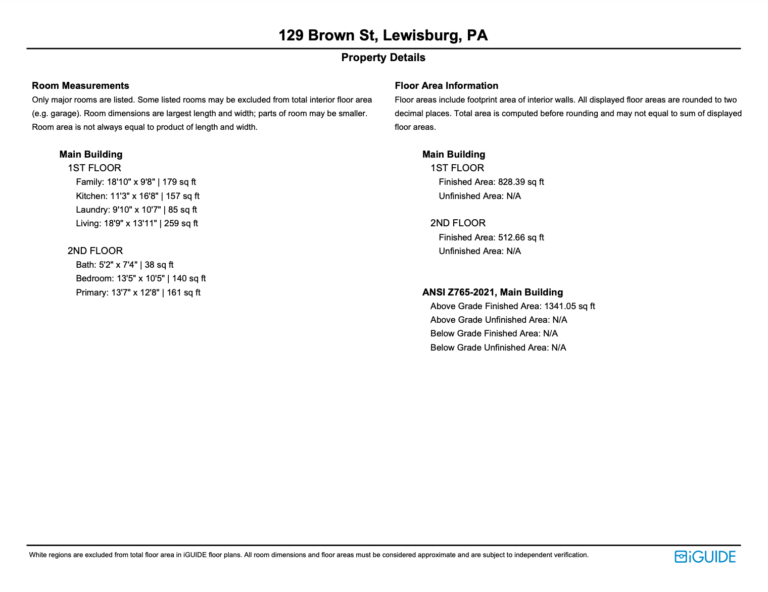 129 Brown St, Lewisburg, PA

Property Details

Room Measurements
Only major rooms are listed. Some listed rooms may be excluded from total interior floor area (e.g. garage). Room dimensions are largest length and width; parts of room may be smaller. Room area is not always equal to product of length and width.

Main Building
1ST FLOOR
Family: 18'10" x 9'8" | 179 sq ft
Kitchen: 11'3" x 16'8" | 157 sq ft
Laundry: 9'10" x 10'7" | 85 sq ft
Living: 18'9" x 13'11" | 259 sq ft

2ND FLOOR
Bath: 5'2" x 7'4" | 38 sq ft
Bedroom: 13'5" x 10'5" | 140 sq ft
Primary: 13'7" x 12'8" | 161 sq ft

Floor Area Information
Floor areas include footprint area of interior walls. All displayed floor areas are rounded to two decimal places. Total area is computed before rounding and may not equal to sum of displayed floor areas.

Main Building
1ST FLOOR
Finished Area: 828.39 sq ft
Unfinished Area: N/A

2ND FLOOR
Finished Area: 512.66 sq ft
Unfinished Area: N/A

ANSI Z765-2021, Main Building
Above Grade Finished Area: 1341.05 sq ft
Above Grade Unfinished Area: N/A
Below Grade Finished Area: N/A
Below Grade Unfinished Area: N/A

White regions are excluded from total floor area in iGUIDE floor plans. All room dimensions and floor areas must be considered approximate and are subject to independent verification.

iGUIDE